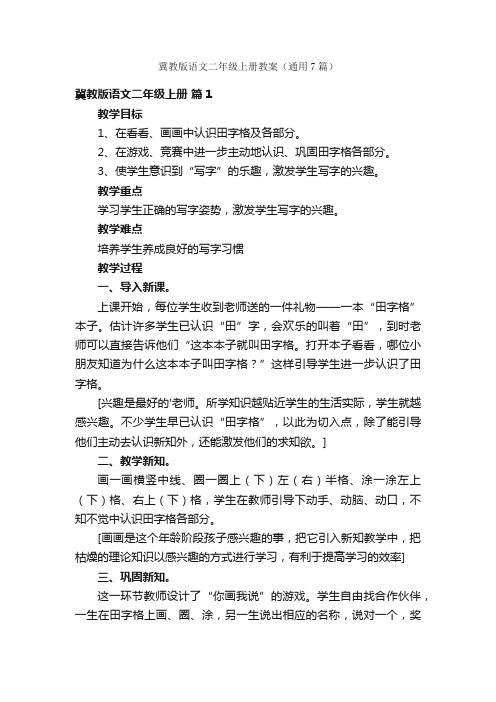 冀教版语文二年级上册教案（通用7篇）

冀教版语文二年级上册 篇1

教学目标

1、在看看、画画中认识田字格及各部分。

2、在游戏、竞赛中进一步主动地认识、巩固田字格各部分。

3、使学生意识到“写字”的乐趣，激发学生写字的兴趣。

教学重点

学习学生正确的写字姿势，激发学生写字的兴趣。

教学难点

培养学生养成良好的写字习惯

教学过程

一、导入新课。

上课开始，每位学生收到老师送的一件礼物——一本“田字格”本子。估计许多学生已认识“田”字，会欢乐的叫着“田”，到时老师可以直接告诉他们“这本本子就叫田字格。打开本子看看，哪位小朋友知道为什么这本本子叫田字格？”这样引导学生进一步认识了田字格。

[兴趣是最好的'老师。所学知识越贴近学生的生活实际，学生就越感兴趣。不少学生早已认识“田字格”，以此为切入点，除了能引导他们主动去认识新知外，还能激发他们的求知欲。]

二、教学新知。

画一画横竖中线、圈一圈上（下）左（右）半格、涂一涂左上（下）格、右上（下）格，学生在教师引导下动手、动脑、动口，不知不觉中认识田字格各部分。

[画画是这个年龄阶段孩子感兴趣的事，把它引入新知教学中，把枯燥的理论知识以感兴趣的方式进行学习，有利于提高学习的效率]

三、巩固新知。

这一环节教师设计了“你画我说”的游戏。学生自由找合作伙伴，一生在田字格上画、圈、涂，另一生说出相应的名称，说对一个，奖